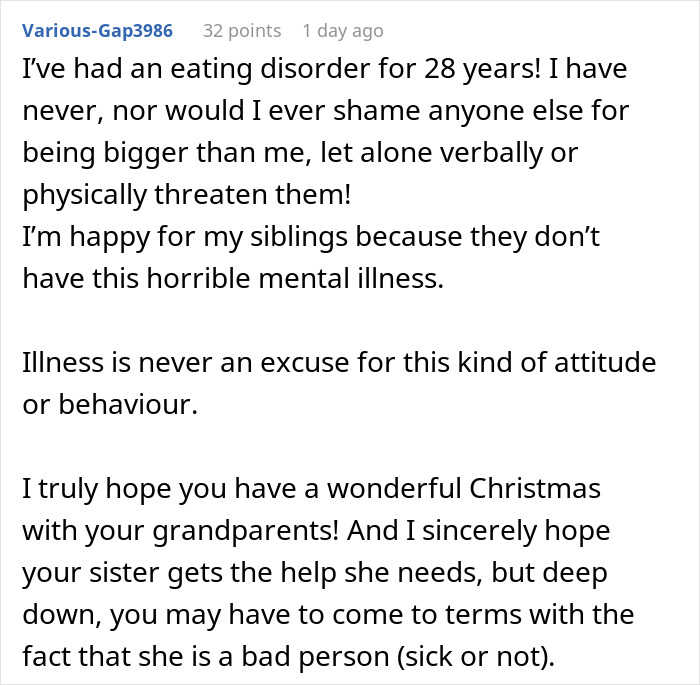 Various-Gap3986 32 points 1 day ago

I've had an eating disorder for 28 years! I have never, nor would I ever shame anyone else for being bigger than me, let alone verbally or physically threaten them!
I'm happy for my siblings because they don't have this horrible mental illness.

Illness is never an excuse for this kind of attitude or behaviour.

I truly hope you have a wonderful Christmas with your grandparents! And I sincerely hope your sister gets the help she needs, but deep down, you may have to come to terms with the fact that she is a bad person (sick or not).